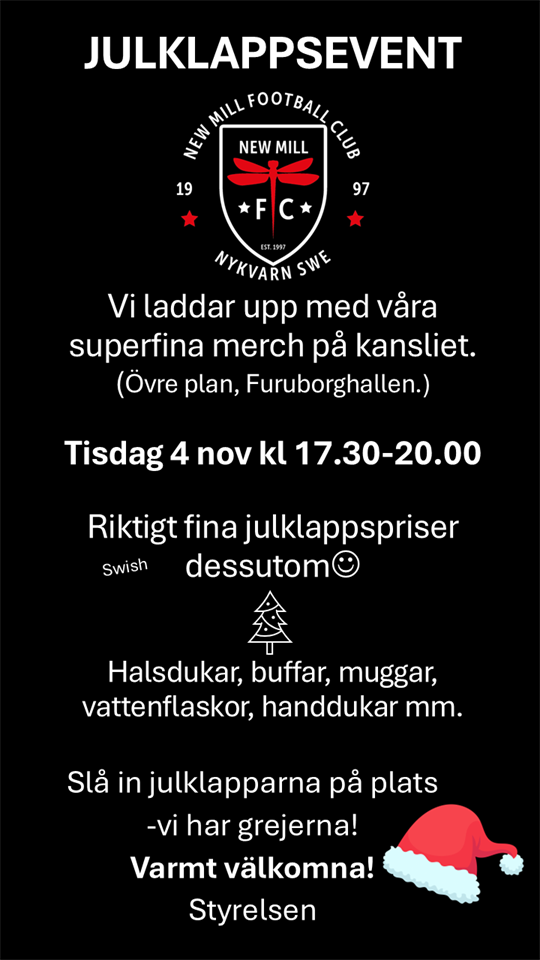 JULKLAPPSEVENT

NEW MILL FOOTBALL CLUB
NEW MILL
19
97
F C
EST. 1997
NYKVARN SWE

Vi laddar upp med våra superfina merch på kansliet.
(Övre plan, Furuborghallen.)

Tisdag 4 nov kl 17.30-20.00

Riktigt fina julklappspriser dessutom☺
Swish

Halsdukar, buffar, muggar, vattenflaskor, handdukar mm.

Slå in julklapparna på plats
-vi har grejerna!
Varmt välkomna!
Styrelsen